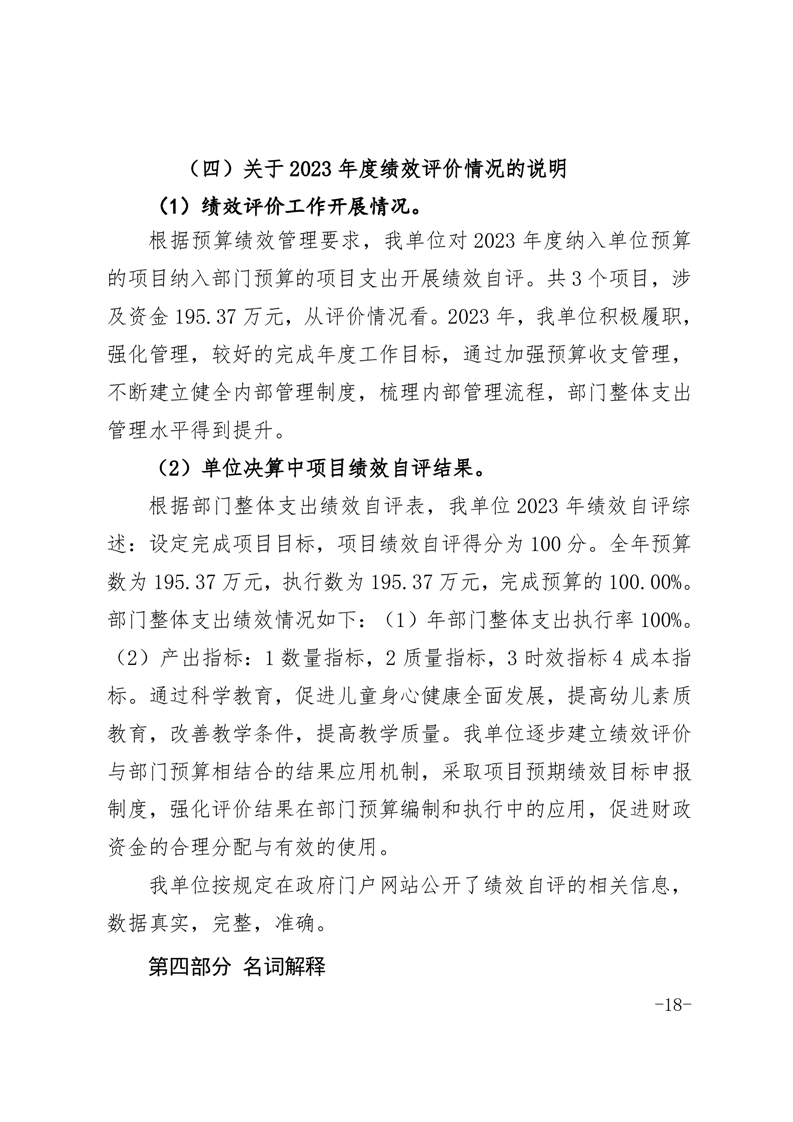 （四）关于2023年度绩效评价情况的说明

（1）绩效评价工作开展情况。

根据预算绩效管理要求，我单位对2023年度纳入单位预算的项目纳入部门预算的项目支出开展绩效自评。共3个项目，涉及资金195.37万元，从评价情况看。2023年，我单位积极履职，强化管理，较好的完成年度工作目标，通过加强预算收支管理，不断建立健全内部管理制度，梳理内部管理流程，部门整体支出管理水平得到提升。

（2）单位决算中项目绩效自评结果。

根据部门整体支出绩效自评表，我单位2023年绩效自评综述：设定完成项目目标，项目绩效自评得分为100分。全年预算数为195.37万元，执行数为195.37万元，完成预算的100.00%。部门整体支出绩效情况如下：（1）年部门整体支出执行率100%。（2）产出指标：1数量指标，2质量指标，3时效指标4成本指标。通过科学教育，促进儿童身心健康全面发展，提高幼儿素质教育，改善教学条件，提高教学质量。我单位逐步建立绩效评价与部门预算相结合的结果应用机制，采取项目预期绩效目标申报制度，强化评价结果在部门预算编制和执行中的应用，促进财政资金的合理分配与有效的使用。

我单位按规定在政府门户网站公开了绩效自评的相关信息，数据真实，完整，准确。

第四部分 名词解释

-18-